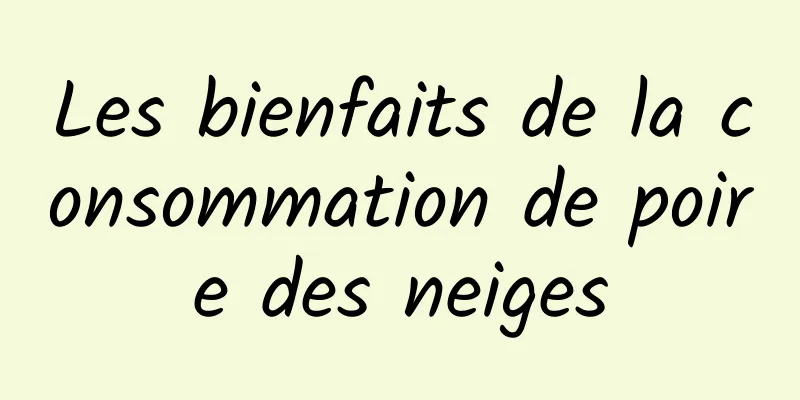 Les bienfaits de la consommation de poire des neiges